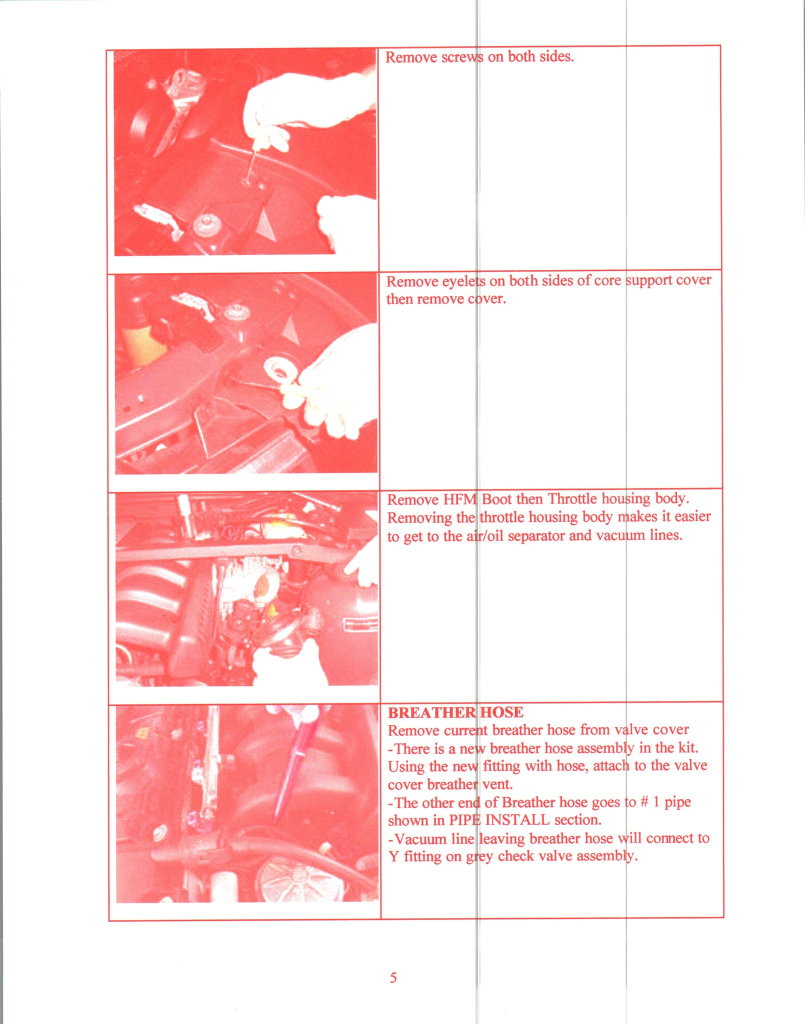 Remove screws on both sides.

Remove eyelets on both sides of core support cover then remove cover.

Remove HFM Boot then Throttle housing body. Removing the throttle housing body makes it easier to get to the air/oil separator and vacuum lines.

BREATHER HOSE
Remove current breather hose from valve cover
-There is a new breather hose assembly in the kit. Using the new fitting with hose, attach to the valve cover breather vent.
-The other end of Breather hose goes to # 1 pipe shown in PIPE INSTALL section.
-Vacuum line leaving breather hose will connect to Y fitting on grey check valve assembly.

5